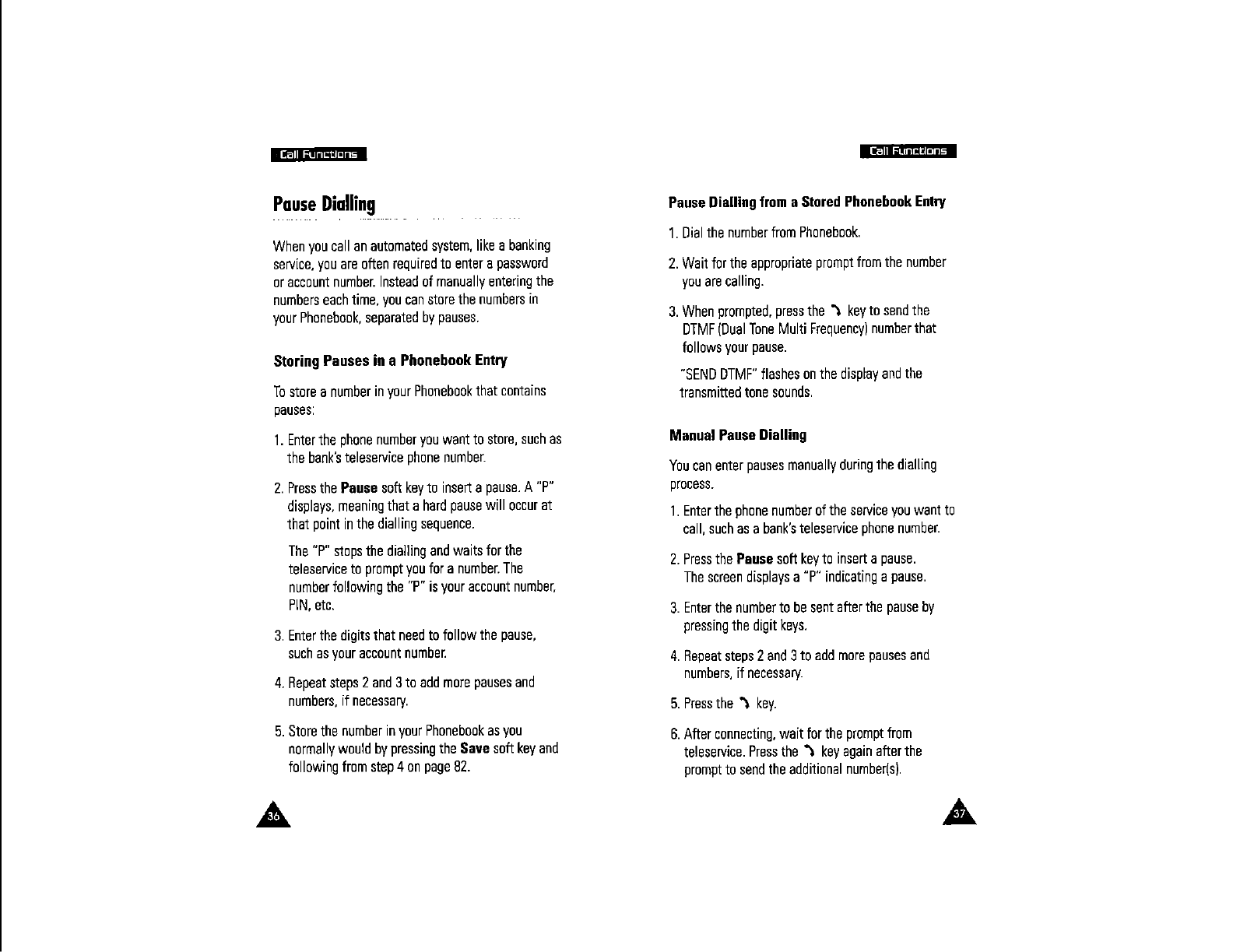 Call Functions

Pause Dialling

When you call an automated system, like a banking service, you are often required to enter a password or account number. Instead of manually entering the numbers each time, you can store the numbers in your Phonebook, separated by pauses.

Storing Pauses in a Phonebook Entry

To store a number in your Phonebook that contains pauses:

1. Enter the phone number you want to store, such as the bank's teleservice phone number.

2. Press the Pause soft key to insert a pause. A "P" displays, meaning that a hard pause will occur at that point in the dialling sequence.

The "P" stops the dialling and waits for the teleservice to prompt you for a number. The number following the "P" is your account number, PIN, etc.

3. Enter the digits that need to follow the pause, such as your account number.

4. Repeat steps 2 and 3 to add more pauses and numbers, if necessary.

5. Store the number in your Phonebook as you normally would by pressing the Save soft key and following from step 4 on page 82.

36

Call Functions

Pause Dialling from a Stored Phonebook Entry

1. Dial the number from Phonebook.

2. Wait for the appropriate prompt from the number you are calling.

3. When prompted, press the key to send the DTMF (Dual Tone Multi Frequency) number that follows your pause.

"SEND DTMF" flashes on the display and the transmitted tone sounds.

Manual Pause Dialling

You can enter pauses manually during the dialling process.

1. Enter the phone number of the service you want to call, such as a bank's teleservice phone number.

2. Press the Pause soft key to insert a pause. The screen displays a "P" indicating a pause.

3. Enter the number to be sent after the pause by pressing the digit keys.

4. Repeat steps 2 and 3 to add more pauses and numbers, if necessary.

5. Press the key.

6. After connecting, wait for the prompt from teleservice. Press the key again after the prompt to send the additional number(s).

37